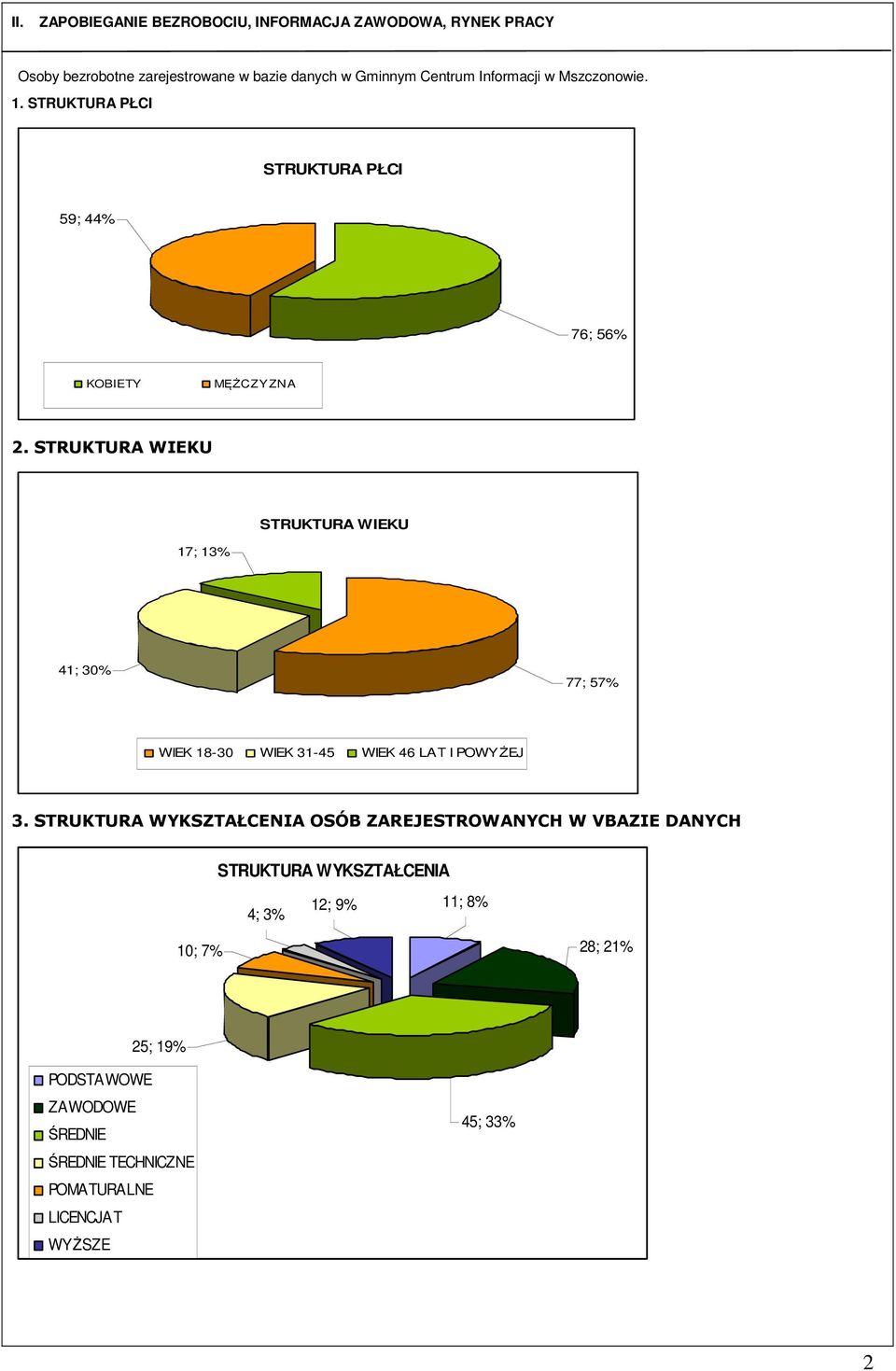 II. ZAPOBIEGANIE BEZROBOCIU, INFORMACJA ZAWODOWA, RYNEK PRACY

Osoby bezrobotne zarejestrowane w bazie danych w Gminnym Centrum Informacji w Mszczonowie.

1. STRUKTURA PŁCI

STRUKTURA PŁCI

59; 44%

76; 56%

KOBIETY MĘŻCZYZNA

2. STRUKTURA WIEKU

STRUKTURA WIEKU

17; 13%

41; 30%

77; 57%

WIEK 18-30 WIEK 31-45 WIEK 46 LAT I POWYŻEJ

3. STRUKTURA WYKSZTAŁCENIA OSÓB ZAREJESTROWANYCH W VBAZIE DANYCH

STRUKTURA WYKSZTAŁCENIA

4; 3%

12; 9%

11; 8%

10; 7%

28; 21%

25; 19%

45; 33%

PODSTAWOWE
ZAWODOWE
ŚREDNIE
ŚREDNIE TECHNICZNE
POMATURALNE
LICENCJAT
WYŻSZE

2